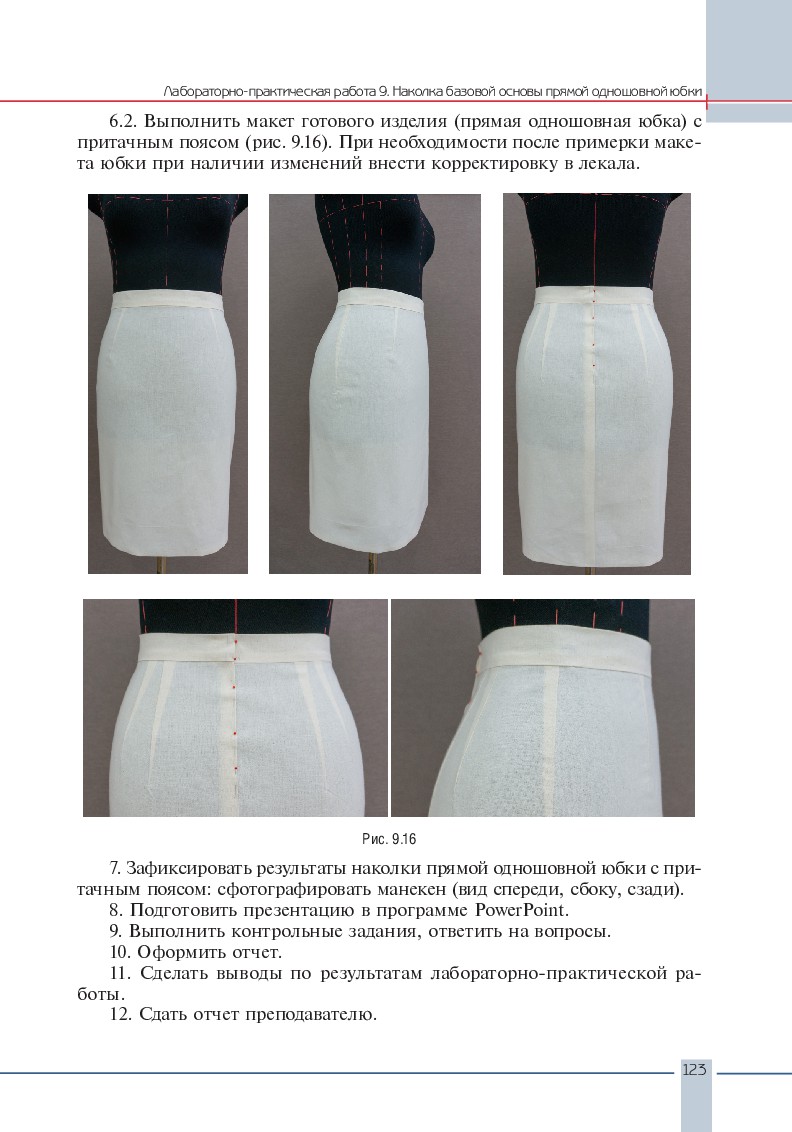 Лабораторно-практическая работа 9. Наколка базовой основы прямой одношовной юбки

6.2. Выполнить макет готового изделия (прямая одношовная юбка) с притачным поясом (рис. 9.16). При необходимости после примерки макета юбки при наличии изменений внести корректировку в лекала.

Рис. 9.16

7. Зафиксировать результаты наколки прямой одношовной юбки с притачным поясом: сфотографировать манекен (вид спереди, сбоку, сзади).

8. Подготовить презентацию в программе PowerPoint.

9. Выполнить контрольные задания, ответить на вопросы.

10. Оформить отчет.

11. Сделать выводы по результатам лабораторно-практической работы.

12. Сдать отчет преподавателю.

123